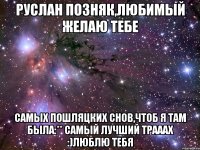 РУСЛАН ПОЗНЯК,ЛЮБИМЫЙ ЖЕЛАЮ ТЕБЕ

САМЫХ ПОШЛЯЦКИХ СНОВ,ЧТОБ Я ТАМ БЫЛА:** САМЫЙ ЛУЧШИЙ ТРАААХ :)ЛЮБЛЮ ТЕБЯ